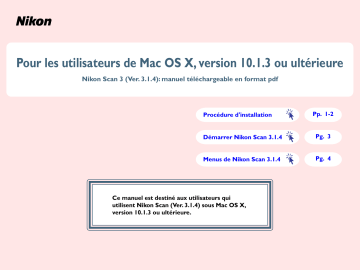 Nikon

Pour les utilisateurs de Mac OS X, version 10.1.3 ou ultérieure

Nikon Scan 3 (Ver. 3.1.4): manuel téléchargeable en format pdf

Procédure d'installation

Pp. 1-2

Démarrer Nikon Scan 3.1.4

Pg. 3

Menus de Nikon Scan 3.1.4

Pg. 4

Ce manuel est destiné aux utilisateurs qui utilisent Nikon Scan (Ver. 3.1.4) sous Mac OS X, version 10.1.3 ou ultérieure.